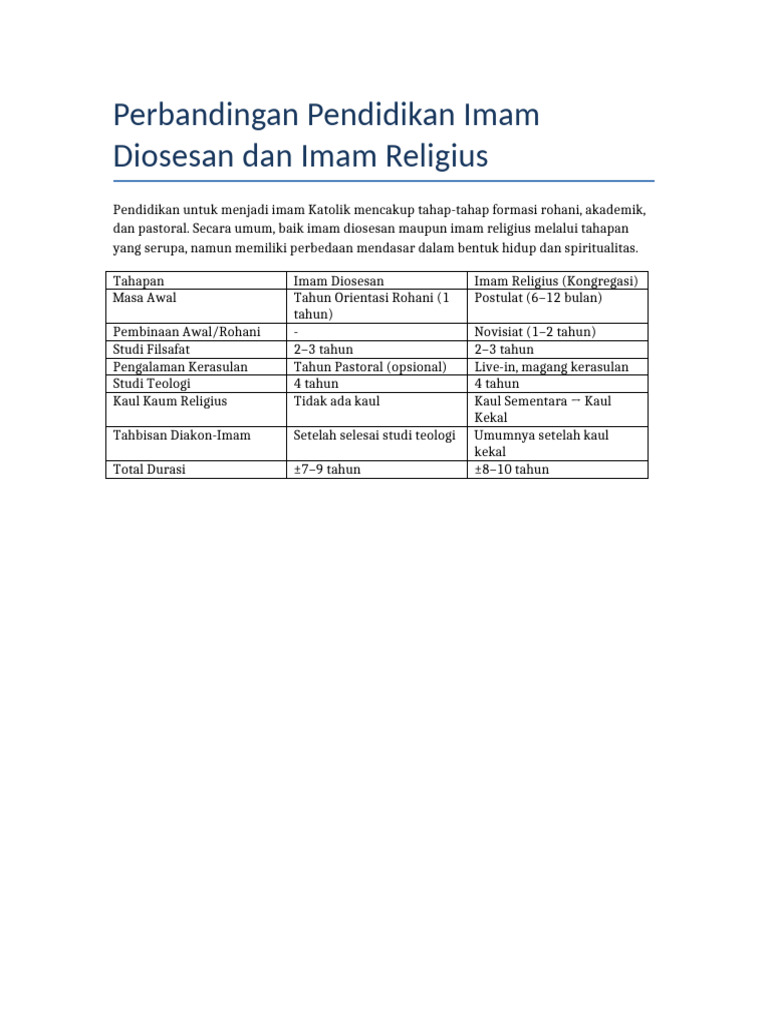 Perbandingan Pendidikan Imam Diosesan dan Imam Religius

Pendidikan untuk menjadi imam Katolik mencakup tahap-tahap formasi rohani, akademik, dan pastoral. Secara umum, baik imam diosesan maupun imam religius melalui tahapan yang serupa, namun memiliki perbedaan mendasar dalam bentuk hidup dan spiritualitas.

| Tahapan | Imam Diosesan | Imam Religius (Kongregasi) |
|---|---|---|
| Masa Awal | Tahun Orientasi Rohani (1 tahun) | Postulat (6–12 bulan) |
| Pembinaan Awal/Rohani | - | Novisiat (1–2 tahun) |
| Studi Filsafat | 2–3 tahun | 2–3 tahun |
| Pengalaman Kerasulan | Tahun Pastoral (opsional) | Live-in, magang kerasulan |
| Studi Teologi | 4 tahun | 4 tahun |
| Kaul Kaum Religius | Tidak ada kaul | Kaul Sementara → Kaul Kekal |
| Tahbisan Diakon-Imam | Setelah selesai studi teologi | Umumnya setelah kaul kekal |
| Total Durasi | ±7–9 tahun | ±8–10 tahun |